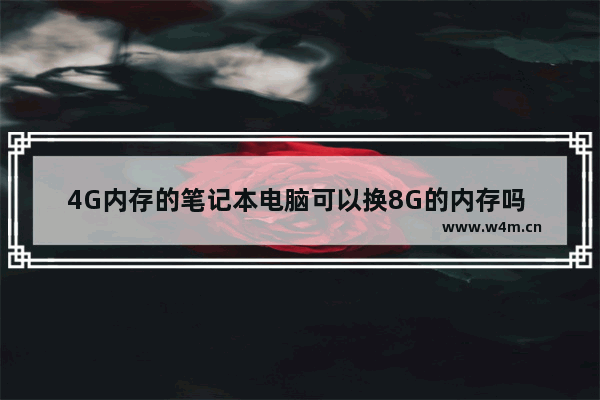 4G内存的笔记本电脑可以换8G的内存吗

www.w4m.cn